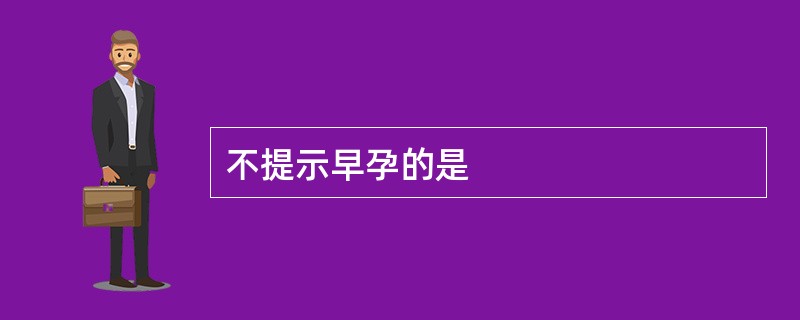 不提示早孕的是